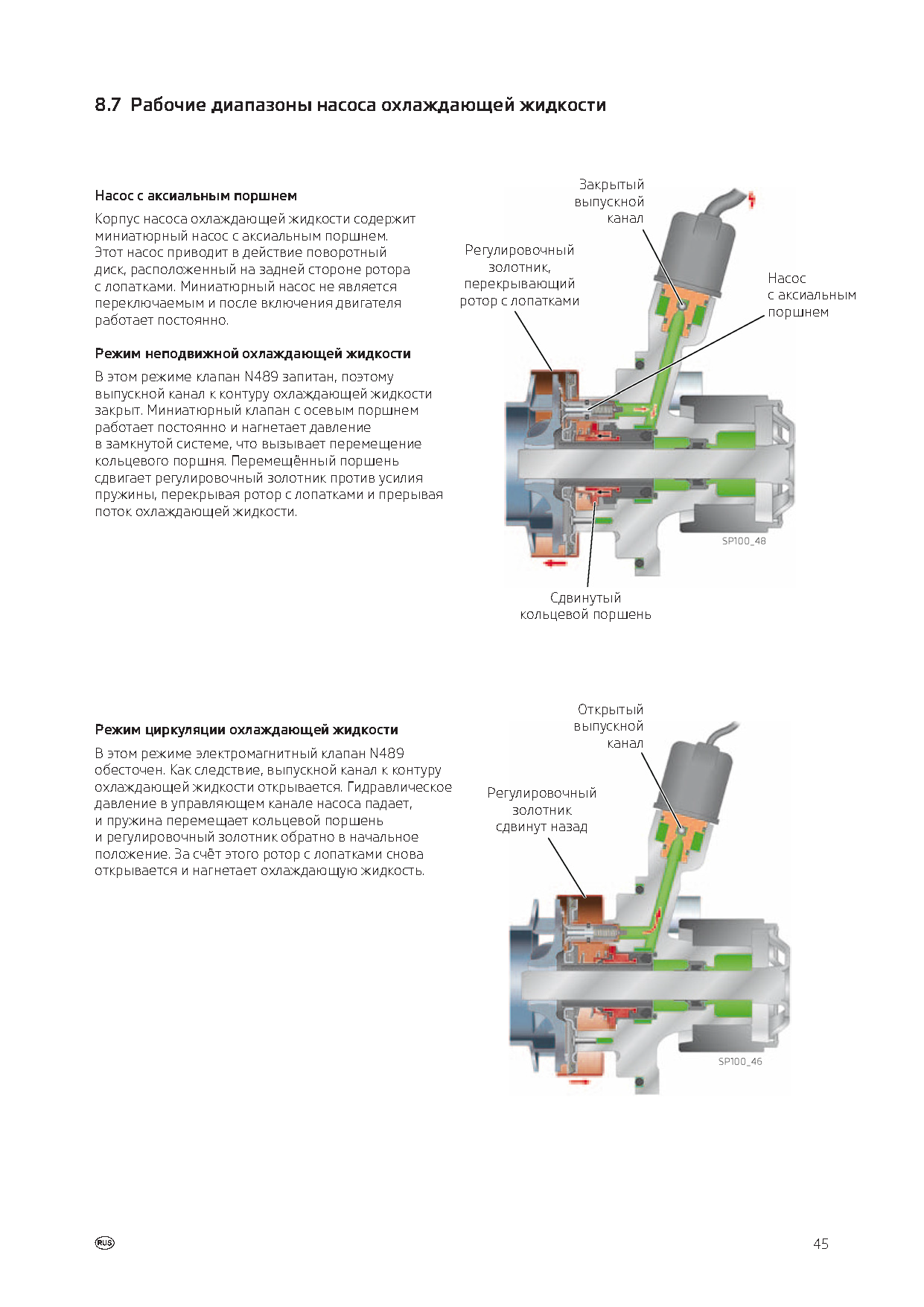 8.7 Рабочие диапазоны насоса охлаждающей жидкости

Насос с аксиальным поршнем

Корпус насоса охлаждающей жидкости содержит миниатюрный насос с аксиальным поршнем. Этот насос приводит в действие поворотный диск, расположенный на задней стороне ротора с лопатками. Миниатюрный насос не является переключаемым и после включения двигателя работает постоянно.

Режим неподвижной охлаждающей жидкости

В этом режиме клапан N489 запитан, поэтому выпускной канал к контуру охлаждающей жидкости закрыт. Миниатюрный клапан с осевым поршнем работает постоянно и нагнетает давление в замкнутой системе, что вызывает перемещение кольцевого поршня. Перемещённый поршень сдвигает регулировочный золотник против усилия пружины, перекрывая ротор с лопатками и прерывая поток охлаждающей жидкости.

Закрытый выпускной канал

Регулировочный золотник, перекрывающий ротор с лопатками

Насос с аксиальным поршнем

SP100_48

Сдвинутый кольцевой поршень

Режим циркуляции охлаждающей жидкости

В этом режиме электромагнитный клапан N489 обесточен. Как следствие, выпускной канал к контуру охлаждающей жидкости открывается. Гидравлическое давление в управляющем канале насоса падает, и пружина перемещает кольцевой поршень и регулировочный золотник обратно в начальное положение. За счёт этого ротор с лопатками снова открывается и нагнетает охлаждающую жидкость.

Открытый выпускной канал

Регулировочный золотник сдвинут назад

SP100_46

RUS

45